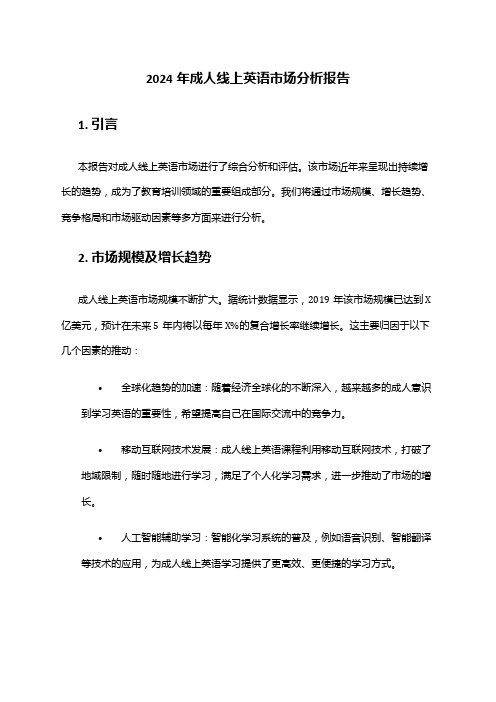 2024 年成人线上英语市场分析报告

1. 引言

本报告对成人线上英语市场进行了综合分析和评估。该市场近年来呈现出持续增长的趋势，成为了教育培训领域的重要组成部分。我们将通过市场规模、增长趋势、竞争格局和市场驱动因素等多方面来进行分析。

2. 市场规模及增长趋势

成人线上英语市场规模不断扩大。据统计数据显示，2019 年该市场规模已达到 X 亿美元，预计在未来 5 年内将以每年 X%的复合增长率继续增长。这主要归因于以下几个因素的推动：

• 全球化趋势的加速：随着经济全球化的不断深入，越来越多的成人意识到学习英语的重要性，希望提高自己在国际交流中的竞争力。

• 移动互联网技术发展：成人线上英语课程利用移动互联网技术，打破了地域限制，随时随地进行学习，满足了个人化学习需求，进一步推动了市场的增长。

• 人工智能辅助学习：智能化学习系统的普及，例如语音识别、智能翻译等技术的应用，为成人线上英语学习提供了更高效、更便捷的学习方式。